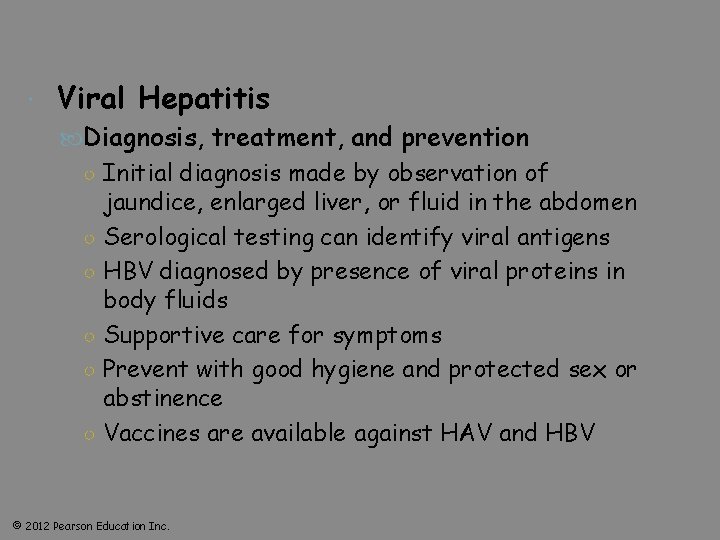 Viral Hepatitis

Diagnosis, treatment, and prevention

Initial diagnosis made by observation of jaundice, enlarged liver, or fluid in the abdomen

Serological testing can identify viral antigens

HBV diagnosed by presence of viral proteins in body fluids

Supportive care for symptoms

Prevent with good hygiene and protected sex or abstinence

Vaccines are available against HAV and HBV

© 2012 Pearson Education Inc.